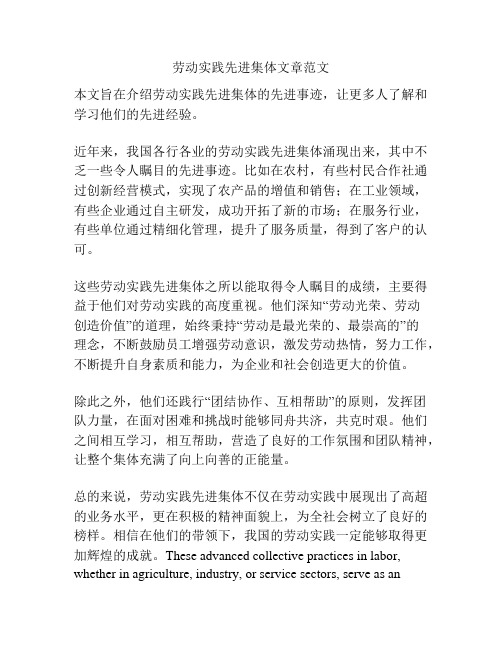 劳动实践先进集体文章范文

本文旨在介绍劳动实践先进集体的先进事迹，让更多人了解和学习他们的先进经验。

近年来，我国各行各业的劳动实践先进集体涌现出来，其中不乏一些令人瞩目的先进事迹。比如在农村，有些村民合作社通过创新经营模式，实现了农产品的增值和销售；在工业领域，有些企业通过自主研发，成功开拓了新的市场；在服务行业，有些单位通过精细化管理，提升了服务质量，得到了客户的认可。

这些劳动实践先进集体之所以能取得令人瞩目的成绩，主要得益于他们对劳动实践的高度重视。他们深知“劳动光荣、劳动创造价值”的道理，始终秉持“劳动是最光荣的、最崇高的”的理念，不断鼓励员工增强劳动意识，激发劳动热情，努力工作，不断提升自身素质和能力，为企业和社会创造更大的价值。

除此之外，他们还践行“团结协作、互相帮助”的原则，发挥团队力量，在面对困难和挑战时能够同舟共济，共克时艰。他们之间相互学习，相互帮助，营造了良好的工作氛围和团队精神，让整个集体充满了向上向善的正能量。

总的来说，劳动实践先进集体不仅在劳动实践中展现出了高超的业务水平，更在积极的精神面貌上，为全社会树立了良好的榜样。相信在他们的带领下，我国的劳动实践一定能够取得更加辉煌的成就。These advanced collective practices in labor, whether in agriculture, industry, or service sectors, serve as an